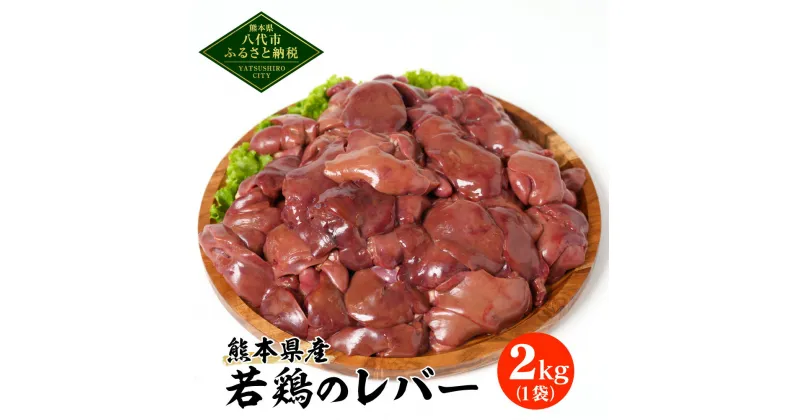 熊本県
八代市
ふるさと納税
YATSUSHIRO CITY

熊本県産
若鶏のレバー

2kg
(1袋)